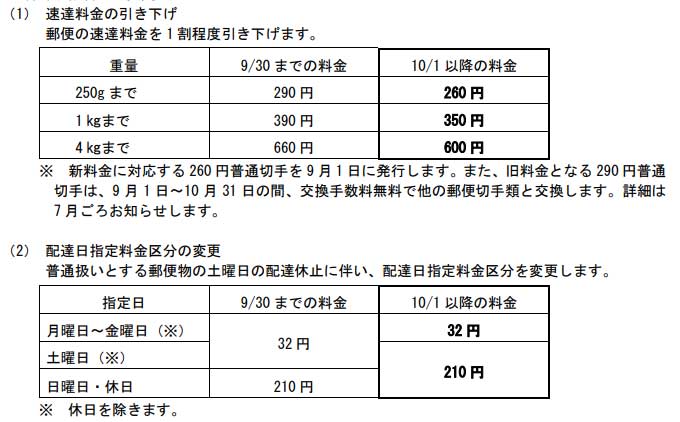 (1) 速達料金の引き下げ
郵便の速達料金を1割程度引き下げます。

| 重量 | 9/30までの料金 | 10/1以降の料金 |
|---|---|---|
| 250gまで | 290円 | 260円 |
| 1kgまで | 390円 | 350円 |
| 4kgまで | 660円 | 600円 |

※ 新料金に対応する260円普通切手を9月1日に発行します。また、旧料金となる290円普通切手は、9月1日～10月31日の間、交換手数料無料で他の郵便切手類と交換します。詳細は7月ごろお知らせします。

(2) 配達日指定料金区分の変更
普通扱いとする郵便物の土曜日の配達休止に伴い、配達日指定料金区分を変更します。

| 指定日 | 9/30までの料金 | 10/1以降の料金 |
|---|---|---|
| 月曜日～金曜日（※） | 32円 | 32円 |
| 土曜日（※） | | 210円 |
| 日曜日・休日 | 210円 | |

※ 休日を除きます。